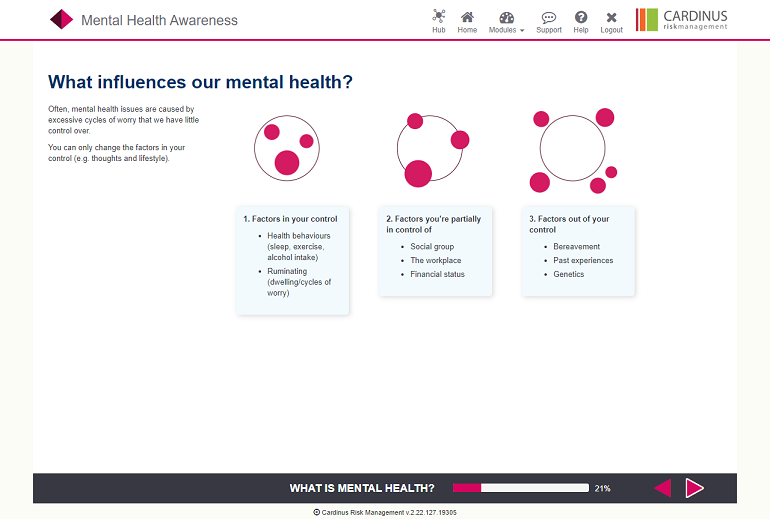 Mental Health Awareness

Hub Home Modules Support Help Logout

CARDINUS riskmanagement

What influences our mental health?

Often, mental health issues are caused by excessive cycles of worry that we have little control over.

You can only change the factors in your control (e.g. thoughts and lifestyle).

1. Factors in your control
- Health behaviours (sleep, exercise, alcohol intake)
- Ruminating (dwelling/cycles of worry)

2. Factors you're partially in control of
- Social group
- The workplace
- Financial status

3. Factors out of your control
- Bereavement
- Past experiences
- Genetics

WHAT IS MENTAL HEALTH? 21%

© Cardinus Risk Management v.2.22.127.19305